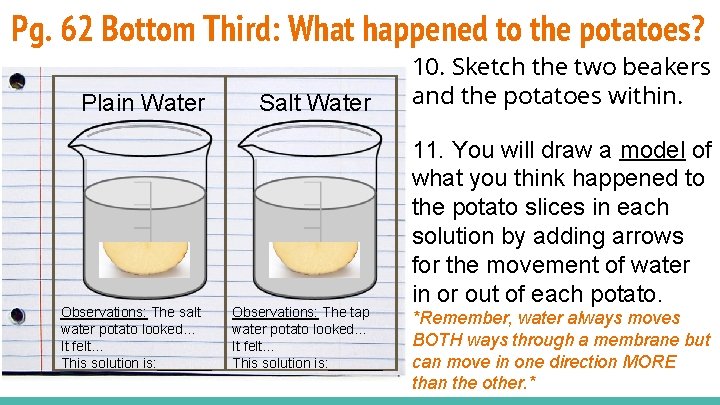 Pg. 62 Bottom Third: What happened to the potatoes?

Plain Water

Observations: The salt water potato looked...
It felt...
This solution is:

Salt Water

Observations: The tap water potato looked...
It felt...
This solution is:

10. Sketch the two beakers and the potatoes within.

11. You will draw a model of what you think happened to the potato slices in each solution by adding arrows for the movement of water in or out of each potato.

*Remember, water always moves BOTH ways through a membrane but can move in one direction MORE than the other.*